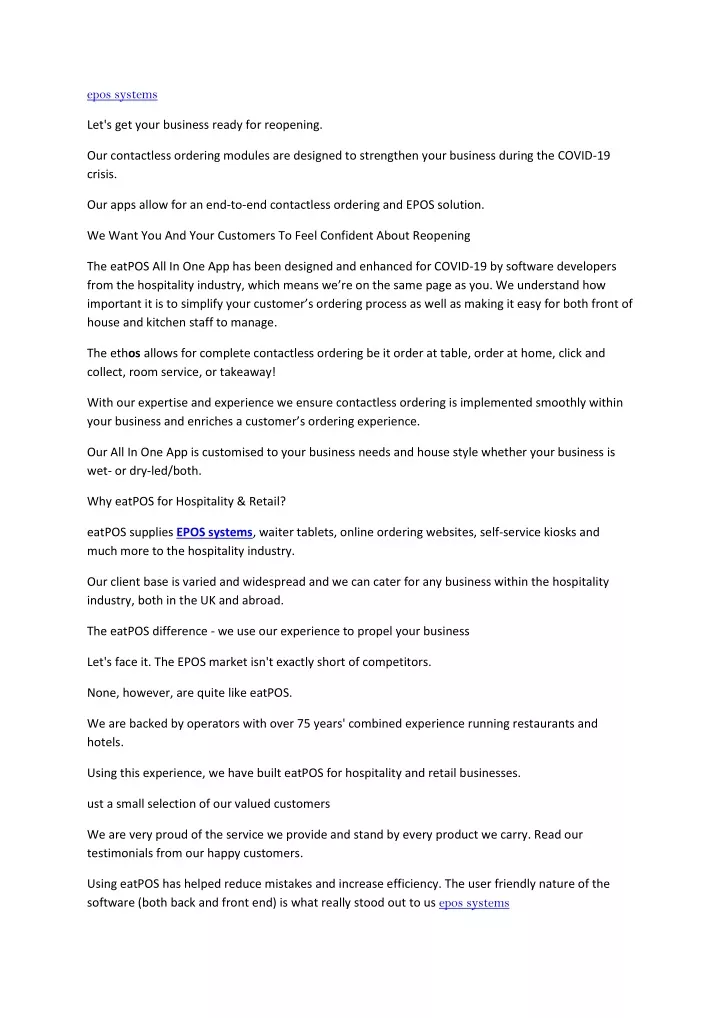 epos systems

Let's get your business ready for reopening.

Our contactless ordering modules are designed to strengthen your business during the COVID-19 crisis.

Our apps allow for an end-to-end contactless ordering and EPOS solution.

We Want You And Your Customers To Feel Confident About Reopening

The eatPOS All In One App has been designed and enhanced for COVID-19 by software developers from the hospitality industry, which means we're on the same page as you. We understand how important it is to simplify your customer's ordering process as well as making it easy for both front of house and kitchen staff to manage.

The ethos allows for complete contactless ordering be it order at table, order at home, click and collect, room service, or takeaway!

With our expertise and experience we ensure contactless ordering is implemented smoothly within your business and enriches a customer's ordering experience.

Our All In One App is customised to your business needs and house style whether your business is wet- or dry-led/both.

Why eatPOS for Hospitality & Retail?

eatPOS supplies EPOS systems, waiter tablets, online ordering websites, self-service kiosks and much more to the hospitality industry.

Our client base is varied and widespread and we can cater for any business within the hospitality industry, both in the UK and abroad.

The eatPOS difference - we use our experience to propel your business

Let's face it. The EPOS market isn't exactly short of competitors.

None, however, are quite like eatPOS.

We are backed by operators with over 75 years' combined experience running restaurants and hotels.

Using this experience, we have built eatPOS for hospitality and retail businesses.

ust a small selection of our valued customers

We are very proud of the service we provide and stand by every product we carry. Read our testimonials from our happy customers.

Using eatPOS has helped reduce mistakes and increase efficiency. The user friendly nature of the software (both back and front end) is what really stood out to us epos systems